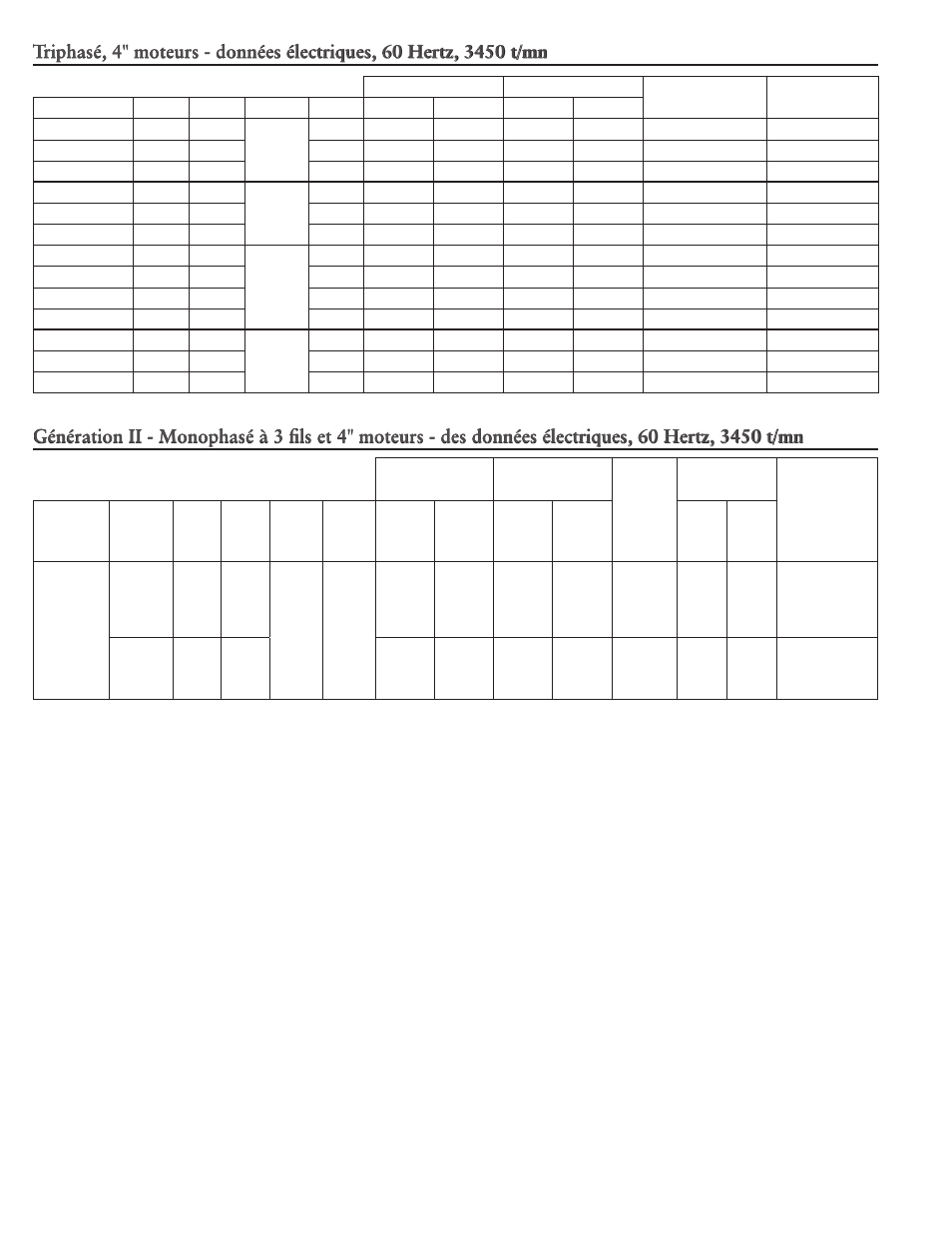 Triphasé, 4" moteurs - données électriques, 60 Hertz, 3450 t/mn

Génération II - Monophasé à 3 fils et 4" moteurs - des données électriques, 60 Hertz, 3450 t/mn